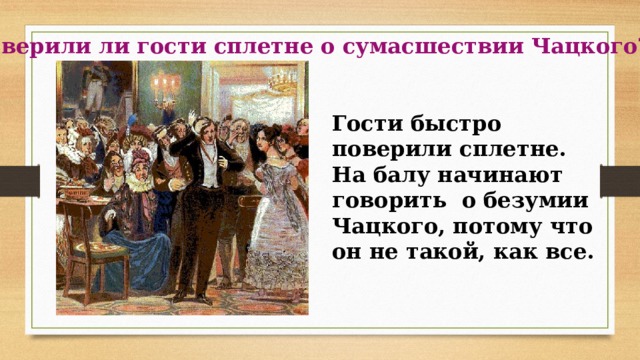 верили ли гости сплетне о сумасшествии Чацкого

Гости быстро поверили сплетне. На балу начинают говорить о безумии Чацкого, потому что он не такой, как все.